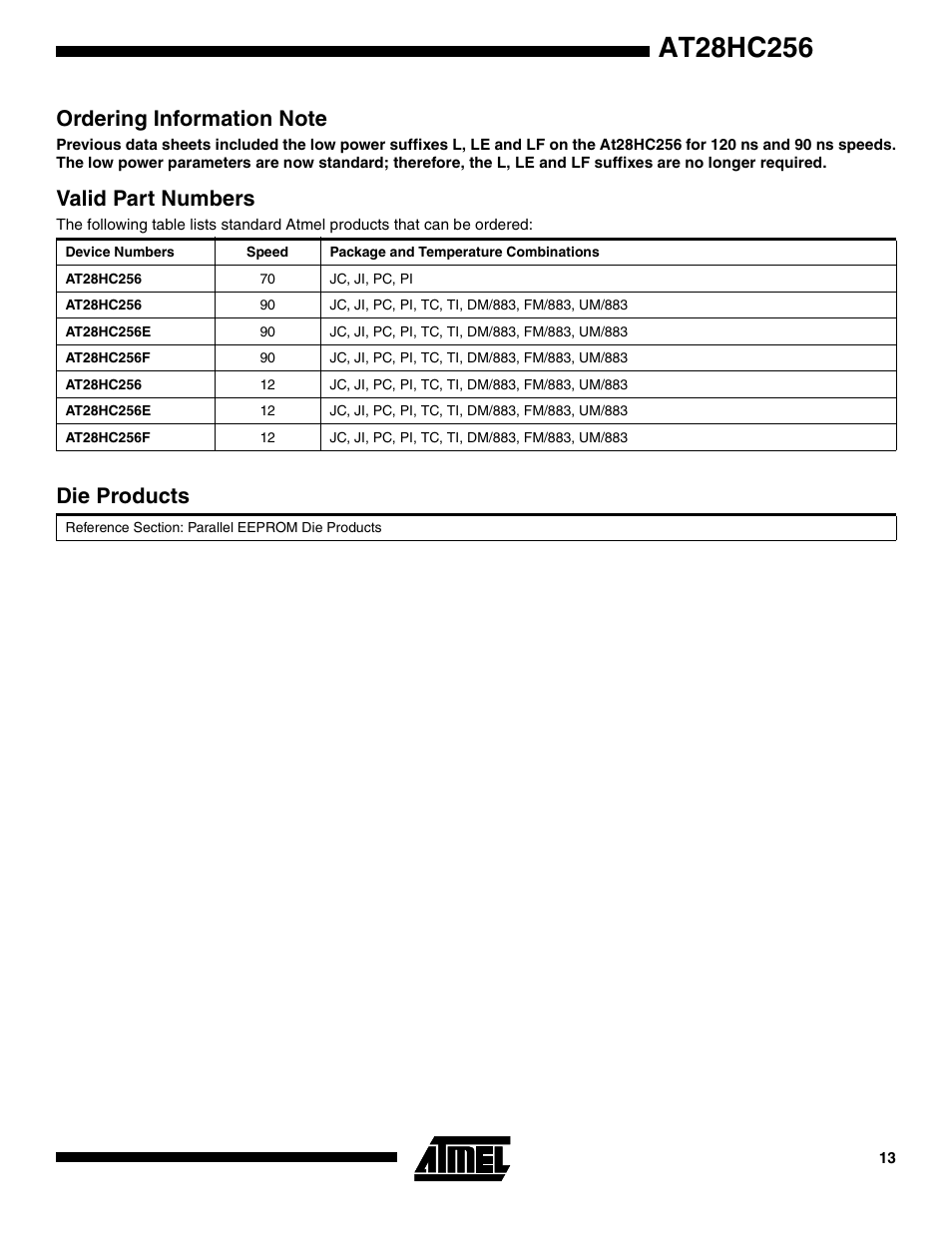 AT28HC256

Ordering Information Note

Previous data sheets included the low power suffixes L, LE and LF on the At28HC256 for 120 ns and 90 ns speeds. The low power parameters are now standard; therefore, the L, LE and LF suffixes are no longer required.

Valid Part Numbers

The following table lists standard Atmel products that can be ordered:

| Device Numbers | Speed | Package and Temperature Combinations |
|---|---|---|
| AT28HC256 | 70 | JC, JI, PC, PI |
| AT28HC256 | 90 | JC, JI, PC, PI, TC, TI, DM/883, FM/883, UM/883 |
| AT28HC256E | 90 | JC, JI, PC, PI, TC, TI, DM/883, FM/883, UM/883 |
| AT28HC256F | 90 | JC, JI, PC, PI, TC, TI, DM/883, FM/883, UM/883 |
| AT28HC256 | 12 | JC, JI, PC, PI, TC, TI, DM/883, FM/883, UM/883 |
| AT28HC256E | 12 | JC, JI, PC, PI, TC, TI, DM/883, FM/883, UM/883 |
| AT28HC256F | 12 | JC, JI, PC, PI, TC, TI, DM/883, FM/883, UM/883 |

Die Products

| Reference Section: Parallel EEPROM Die Products |
|---|

ATMEL

13